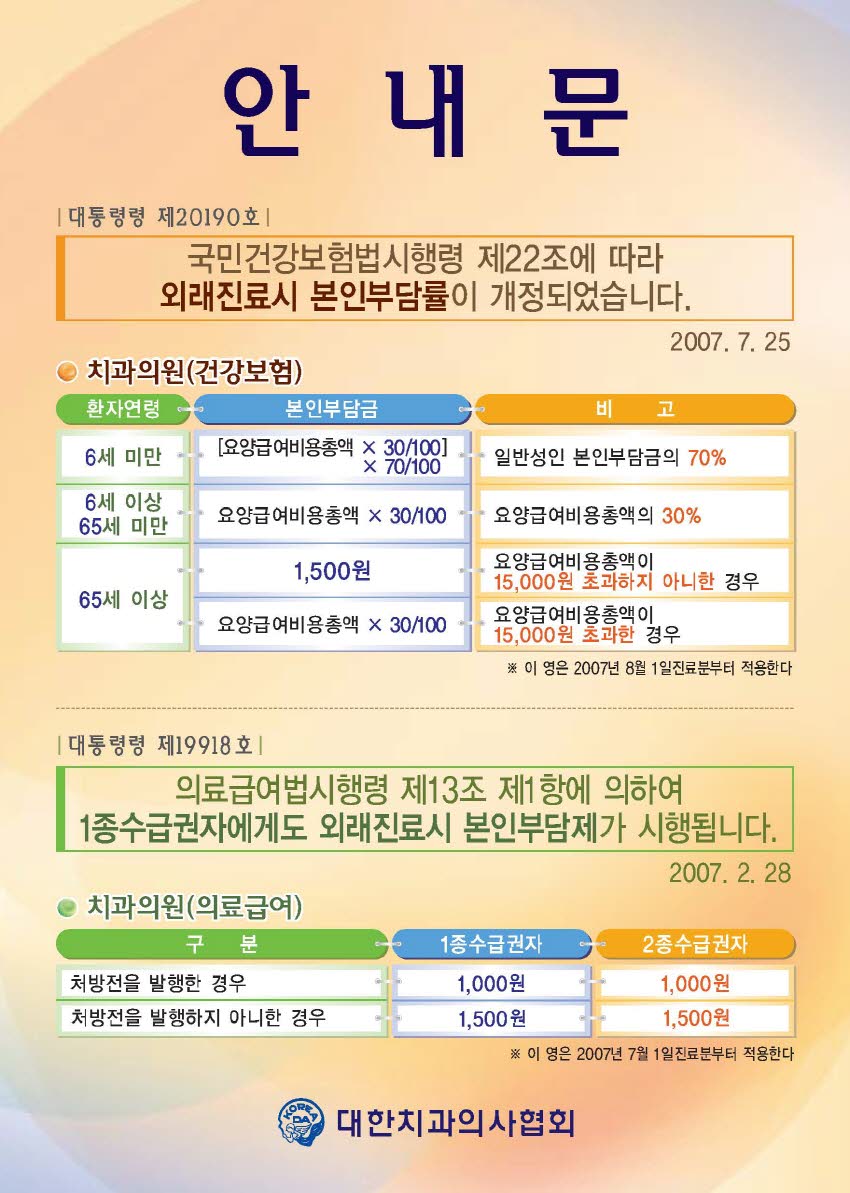 안 내 문

| 대통령령 제20190호 |

국민건강보험법시행령 제22조에 따라
외래진료시 본인부담률이 개정되었습니다.

2007. 7. 25

치과의원(건강보험)

| 환자연령 | 본인부담금 | 비 고 |
|---|---|---|
| 6세 미만 | [요양급여비용총액 × 30/100] × 70/100 | 일반성인 본인부담금의 70% |
| 6세 이상 65세 미만 | 요양급여비용총액 × 30/100 | 요양급여비용총액의 30% |
| 65세 이상 | 1,500원 | 요양급여비용총액이 15,000원 초과하지 아니한 경우 |
| 65세 이상 | 요양급여비용총액 × 30/100 | 요양급여비용총액이 15,000원 초과한 경우 |

※ 이 영은 2007년 8월 1일진료분부터 적용한다

| 대통령령 제19918호 |

의료급여법시행령 제13조 제1항에 의하여
1종수급권자에게도 외래진료시 본인부담제가 시행됩니다.

2007. 2. 28

치과의원(의료급여)

| 구 분 | 1종수급권자 | 2종수급권자 |
|---|---|---|
| 처방전을 발행한 경우 | 1,000원 | 1,000원 |
| 처방전을 발행하지 아니한 경우 | 1,500원 | 1,500원 |

※ 이 영은 2007년 7월 1일진료분부터 적용한다

KOREA DA 대한치과의사협회